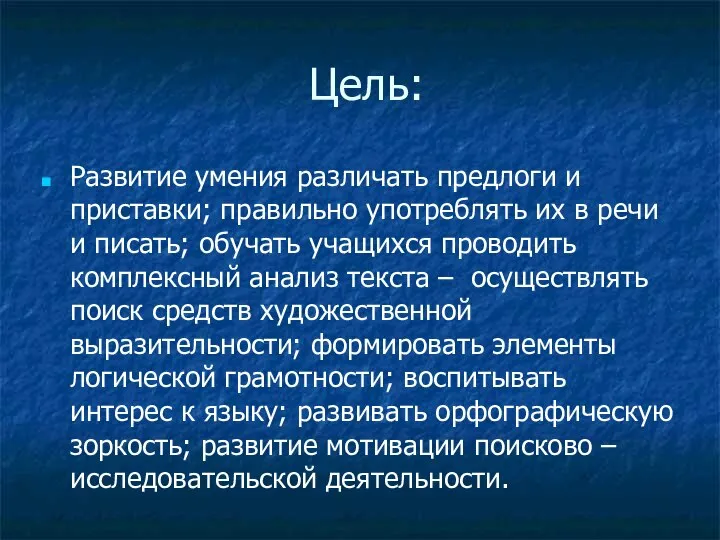 Цель:

Развитие умения различать предлоги и приставки; правильно употреблять их в речи и писать; обучать учащихся проводить комплексный анализ текста – осуществлять поиск средств художественной выразительности; формировать элементы логической грамотности; воспитывать интерес к языку; развивать орфографическую зоркость; развитие мотивации поисково – исследовательской деятельности.